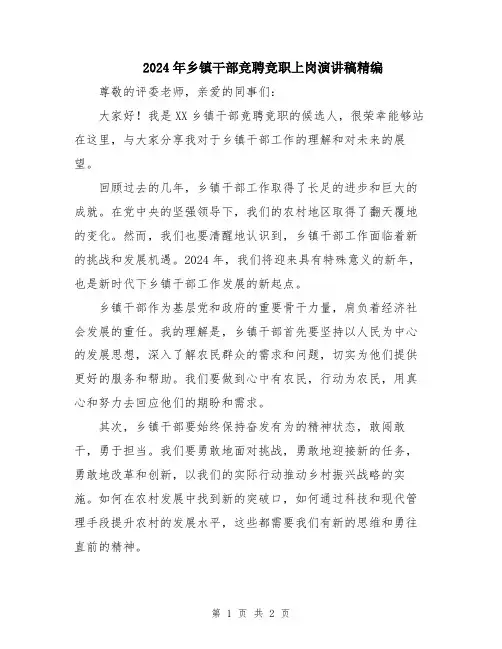 2024年乡镇干部竞聘竞职上岗演讲稿精编

尊敬的评委老师，亲爱的同事们：

大家好！我是XX乡镇干部竞聘竞职的候选人，很荣幸能够站在这里，与大家分享我对于乡镇干部工作的理解和对未来的展望。

回顾过去的几年，乡镇干部工作取得了长足的进步和巨大的成就。在党中央的坚强领导下，我们的农村地区取得了翻天覆地的变化。然而，我们也要清醒地认识到，乡镇干部工作面临着新的挑战和发展机遇。2024年，我们将迎来具有特殊意义的新年，也是新时代下乡镇干部工作发展的新起点。

乡镇干部作为基层党和政府的重要骨干力量，肩负着经济社会发展的重任。我的理解是，乡镇干部首先要坚持以人民为中心的发展思想，深入了解农民群众的需求和问题，切实为他们提供更好的服务和帮助。我们要做到心中有农民，行动为农民，用真心和努力去回应他们的期盼和需求。

其次，乡镇干部要始终保持奋发有为的精神状态，敢闯敢干，勇于担当。我们要勇敢地面对挑战，勇敢地迎接新的任务，勇敢地改革和创新，以我们的实际行动推动乡村振兴战略的实施。如何在农村发展中找到新的突破口，如何通过科技和现代管理手段提升农村的发展水平，这些都需要我们有新的思维和勇往直前的精神。

第 1 页 共 2 页